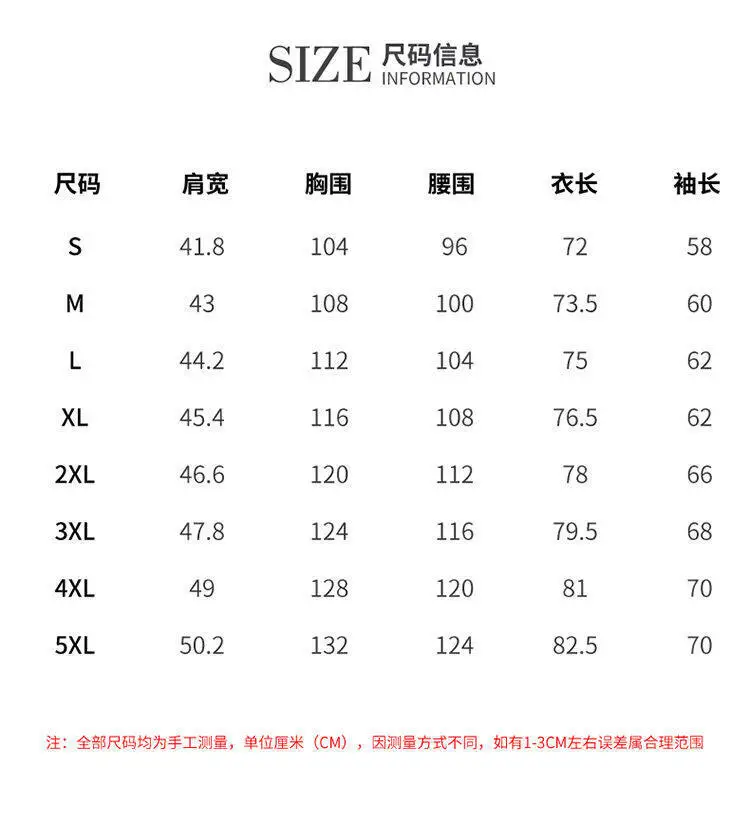 SIZE 尺码信息
INFORMATION

| 尺码 | 肩宽 | 胸围 | 腰围 | 衣长 | 袖长 |
|---|---|---|---|---|---|
| S | 41.8 | 104 | 96 | 72 | 58 |
| M | 43 | 108 | 100 | 73.5 | 60 |
| L | 44.2 | 112 | 104 | 75 | 62 |
| XL | 45.4 | 116 | 108 | 76.5 | 62 |
| 2XL | 46.6 | 120 | 112 | 78 | 66 |
| 3XL | 47.8 | 124 | 116 | 79.5 | 68 |
| 4XL | 49 | 128 | 120 | 81 | 70 |
| 5XL | 50.2 | 132 | 124 | 82.5 | 70 |

注：全部尺码均为手工测量，单位厘米（CM），因测量方式不同，如有1-3CM左右误差属合理范围